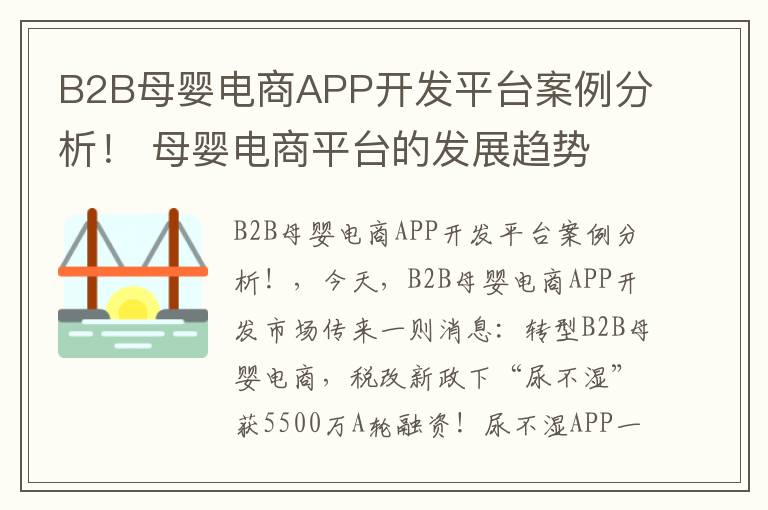 B2B母婴电商APP开发平台案例分析！ 母婴电商平台的发展趋势

B2B母婴电商APP开发平台案例分析！，今天，B2B母婴电商APP开发市场传来一则消息：转型B2B母婴电商，税改新政下“尿不湿”获5500万A轮融资！尿不湿APP—